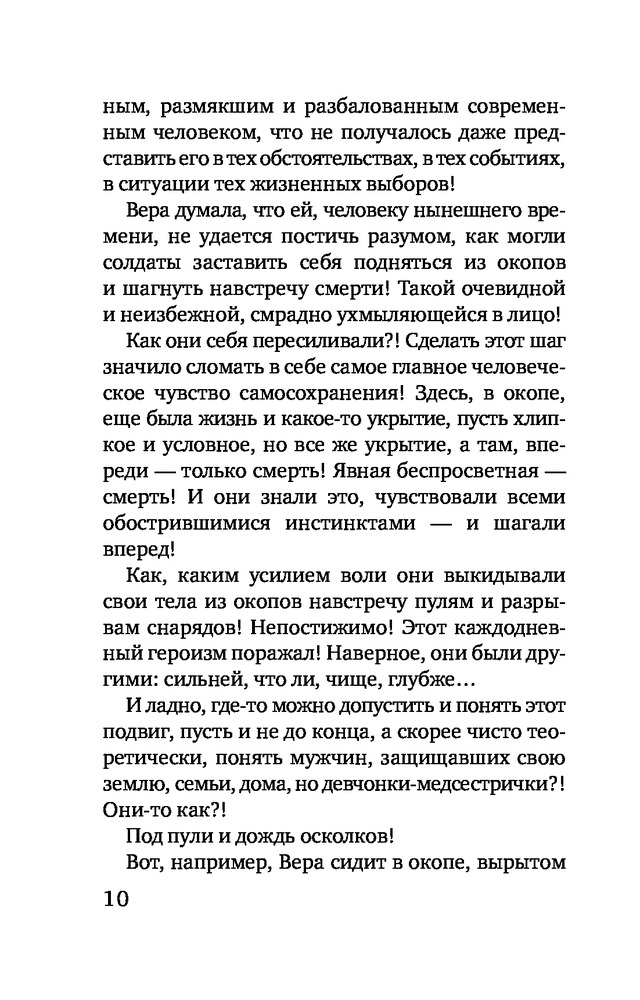 ным, размякшим и разбалованным современным человеком, что не получалось даже представить его в тех обстоятельствах, в тех событиях, в ситуации тех жизненных выборов!

Вера думала, что ей, человеку нынешнего времени, не удается постичь разумом, как могли солдаты заставить себя подняться из окопов и шагнуть навстречу смерти! Такой очевидной и неизбежной, смрадно ухмыляющейся в лицо!

Как они себя пересиливали?! Сделать этот шаг значило сломать в себе самое главное человеческое чувство самосохранения! Здесь, в окопе, еще была жизнь и какое-то укрытие, пусть хлипкое и условное, но все же укрытие, а там, впереди — только смерть! Явная беспросветная — смерть! И они знали это, чувствовали всеми обострившимися инстинктами — и шагали вперед!

Как, каким усилием воли они выкидывали свои тела из окопов навстречу пулям и разрывам снарядов! Непостижимо! Этот каждодневный героизм поражал! Наверное, они были другими: сильней, что ли, чище, глубже…

И ладно, где-то можно допустить и понять этот подвиг, пусть и не до конца, а скорее чисто теоретически, понять мужчин, защищавших свою землю, семьи, дома, но девчонки-медсестрички?! Они-то как?!

Под пули и дождь осколков!

Вот, например, Вера сидит в окопе, вырытом

10